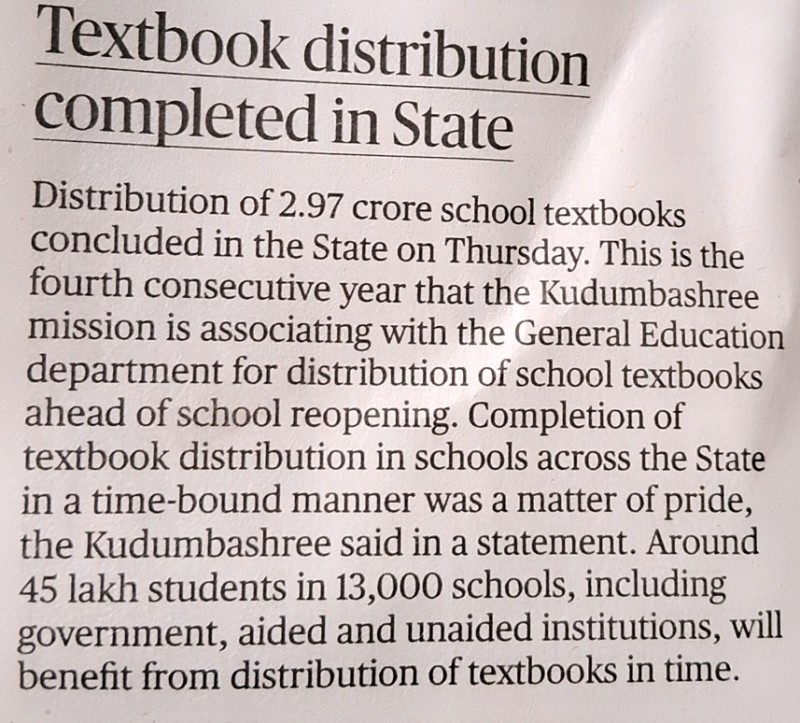 Textbook distribution completed in State

Distribution of 2.97 crore school textbooks concluded in the State on Thursday. This is the fourth consecutive year that the Kudumbashree mission is associating with the General Education department for distribution of school textbooks ahead of school reopening. Completion of textbook distribution in schools across the State in a time-bound manner was a matter of pride, the Kudumbashree said in a statement. Around 45 lakh students in 13,000 schools, including government, aided and unaided institutions, will benefit from distribution of textbooks in time.